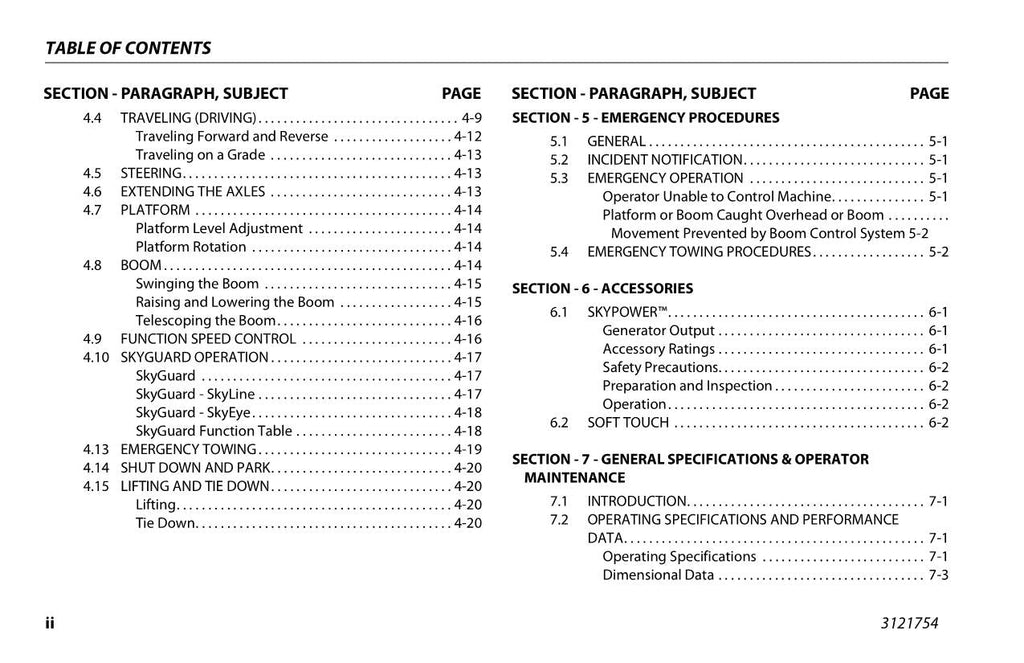 TABLE OF CONTENTS

SECTION - PARAGRAPH, SUBJECT PAGE

4.4 TRAVELING (DRIVING) 4-9
Traveling Forward and Reverse 4-12
Traveling on a Grade 4-13
4.5 STEERING 4-13
4.6 EXTENDING THE AXLES 4-13
4.7 PLATFORM 4-14
Platform Level Adjustment 4-14
Platform Rotation 4-14
4.8 BOOM 4-14
Swinging the Boom 4-15
Raising and Lowering the Boom 4-15
Telescoping the Boom 4-16
4.9 FUNCTION SPEED CONTROL 4-16
4.10 SKYGUARD OPERATION 4-17
SkyGuard 4-17
SkyGuard - SkyLine 4-17
SkyGuard - SkyEye 4-18
SkyGuard Function Table 4-18
4.13 EMERGENCY TOWING 4-19
4.14 SHUT DOWN AND PARK 4-20
4.15 LIFTING AND TIE DOWN 4-20
Lifting 4-20
Tie Down 4-20

SECTION - PARAGRAPH, SUBJECT PAGE

SECTION - 5 - EMERGENCY PROCEDURES

5.1 GENERAL 5-1
5.2 INCIDENT NOTIFICATION 5-1
5.3 EMERGENCY OPERATION 5-1
Operator Unable to Control Machine 5-1
Platform or Boom Caught Overhead or Boom Movement Prevented by Boom Control System 5-2
5.4 EMERGENCY TOWING PROCEDURES 5-2

SECTION - 6 - ACCESSORIES

6.1 SKYPOWER™ 6-1
Generator Output 6-1
Accessory Ratings 6-1
Safety Precautions 6-2
Preparation and Inspection 6-2
Operation 6-2
6.2 SOFT TOUCH 6-2

SECTION - 7 - GENERAL SPECIFICATIONS & OPERATOR MAINTENANCE

7.1 INTRODUCTION 7-1
7.2 OPERATING SPECIFICATIONS AND PERFORMANCE DATA 7-1
Operating Specifications 7-1
Dimensional Data 7-3

ii

3121754